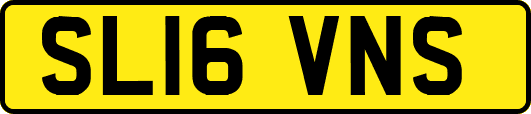 SL16 VNS